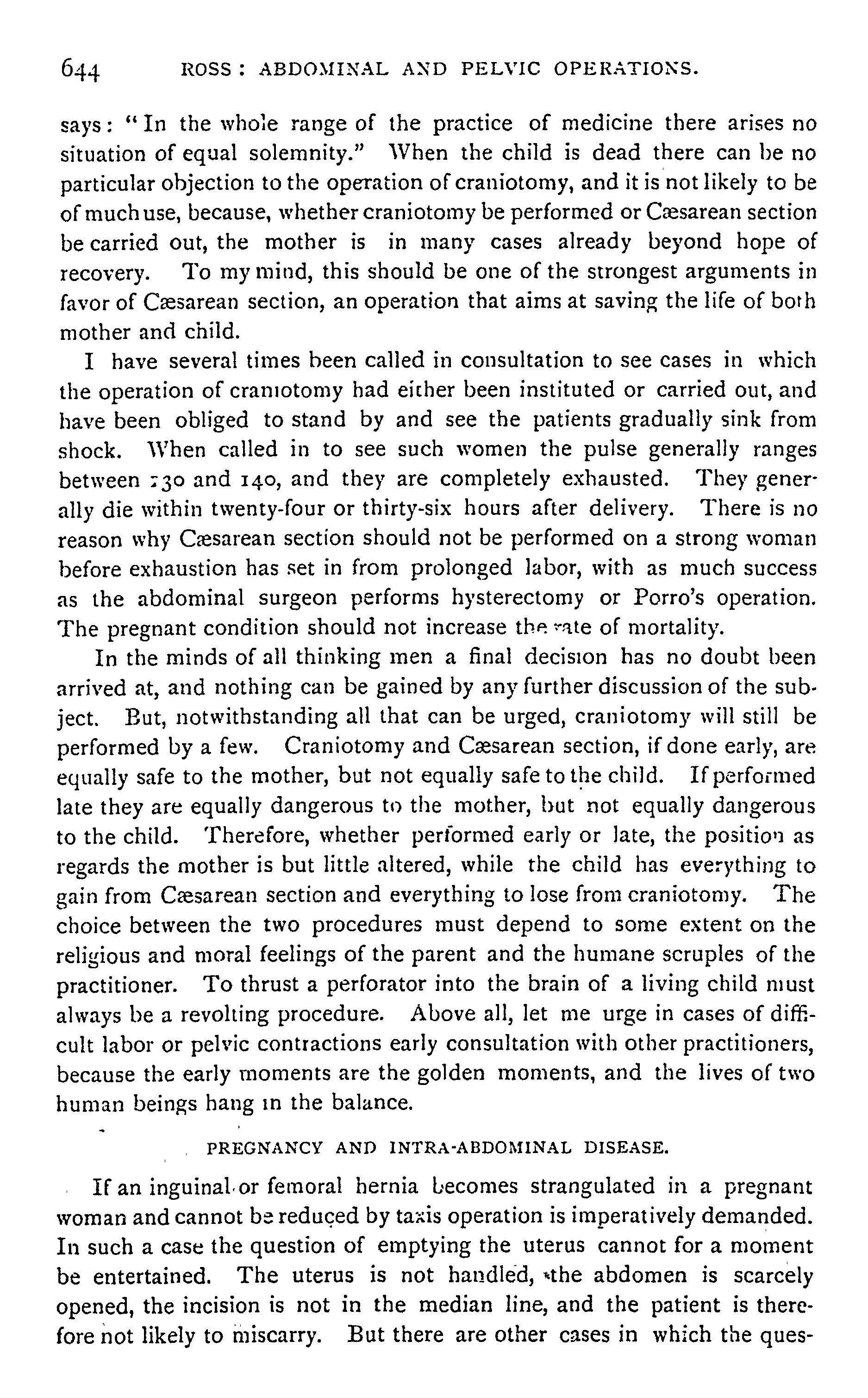 644 ROSS: ABDOMINAL AND PELVIC OPERATIONS.

says: "In the whole range of the practice of medicine there arises no situation of equal solemnity." When the child is dead there can be no particular objection to the operation of craniotomy, and it is not likely to be of much use, because, whether craniotomy be performed or Cæsarean section be carried out, the mother is in many cases already beyond hope of recovery. To my mind, this should be one of the strongest arguments in favor of Cæsarean section, an operation that aims at saving the life of both mother and child.

I have several times been called in consultation to see cases in which the operation of craniotomy had either been instituted or carried out, and have been obliged to stand by and see the patients gradually sink from shock. When called in to see such women the pulse generally ranges between 130 and 140, and they are completely exhausted. They generally die within twenty-four or thirty-six hours after delivery. There is no reason why Cæsarean section should not be performed on a strong woman before exhaustion has set in from prolonged labor, with as much success as the abdominal surgeon performs hysterectomy or Porro's operation. The pregnant condition should not increase the rate of mortality.

In the minds of all thinking men a final decision has no doubt been arrived at, and nothing can be gained by any further discussion of the subject. But, notwithstanding all that can be urged, craniotomy will still be performed by a few. Craniotomy and Cæsarean section, if done early, are equally safe to the mother, but not equally safe to the child. If performed late they are equally dangerous to the mother, but not equally dangerous to the child. Therefore, whether performed early or late, the position as regards the mother is but little altered, while the child has everything to gain from Cæsarean section and everything to lose from craniotomy. The choice between the two procedures must depend to some extent on the religious and moral feelings of the parent and the humane scruples of the practitioner. To thrust a perforator into the brain of a living child must always be a revolting procedure. Above all, let me urge in cases of difficult labor or pelvic contractions early consultation with other practitioners, because the early moments are the golden moments, and the lives of two human beings hang in the balance.

PREGNANCY AND INTRA-ABDOMINAL DISEASE.

If an inguinal or femoral hernia becomes strangulated in a pregnant woman and cannot be reduced by taxis operation is imperatively demanded. In such a case the question of emptying the uterus cannot for a moment be entertained. The uterus is not handled, the abdomen is scarcely opened, the incision is not in the median line, and the patient is therefore not likely to miscarry. But there are other cases in which the ques-